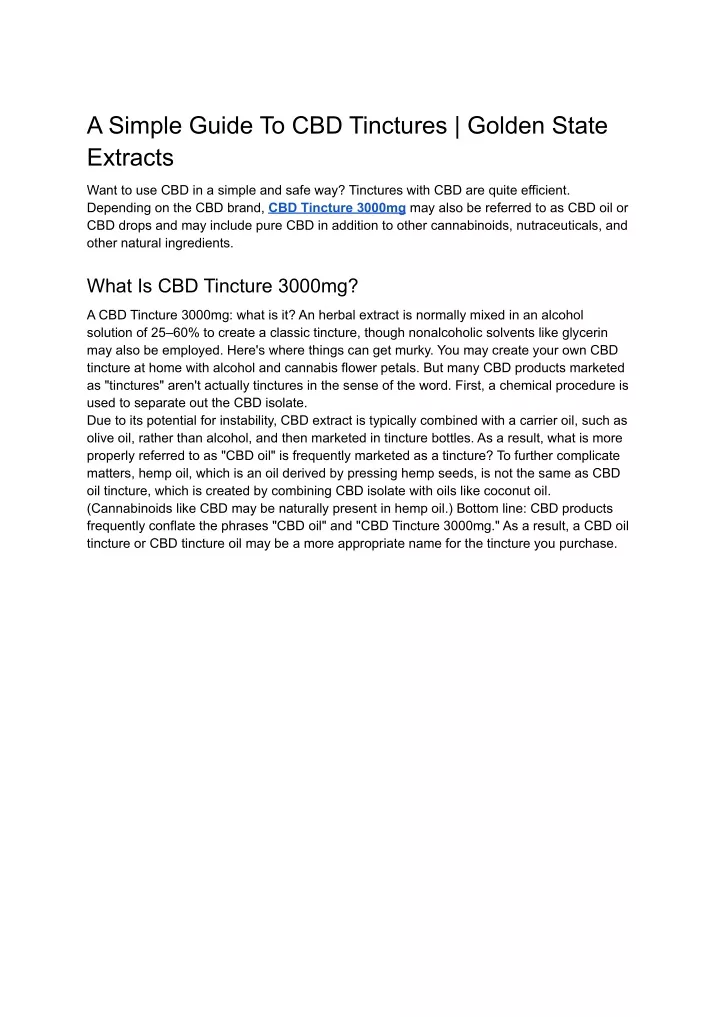 A Simple Guide To CBD Tinctures | Golden State Extracts

Want to use CBD in a simple and safe way? Tinctures with CBD are quite efficient. Depending on the CBD brand, CBD Tincture 3000mg may also be referred to as CBD oil or CBD drops and may include pure CBD in addition to other cannabinoids, nutraceuticals, and other natural ingredients.

What Is CBD Tincture 3000mg?

A CBD Tincture 3000mg: what is it? An herbal extract is normally mixed in an alcohol solution of 25–60% to create a classic tincture, though nonalcoholic solvents like glycerin may also be employed. Here's where things can get murky. You may create your own CBD tincture at home with alcohol and cannabis flower petals. But many CBD products marketed as "tinctures" aren't actually tinctures in the sense of the word. First, a chemical procedure is used to separate out the CBD isolate.
Due to its potential for instability, CBD extract is typically combined with a carrier oil, such as olive oil, rather than alcohol, and then marketed in tincture bottles. As a result, what is more properly referred to as "CBD oil" is frequently marketed as a tincture? To further complicate matters, hemp oil, which is an oil derived by pressing hemp seeds, is not the same as CBD oil tincture, which is created by combining CBD isolate with oils like coconut oil. (Cannabinoids like CBD may be naturally present in hemp oil.) Bottom line: CBD products frequently conflate the phrases "CBD oil" and "CBD Tincture 3000mg." As a result, a CBD oil tincture or CBD tincture oil may be a more appropriate name for the tincture you purchase.